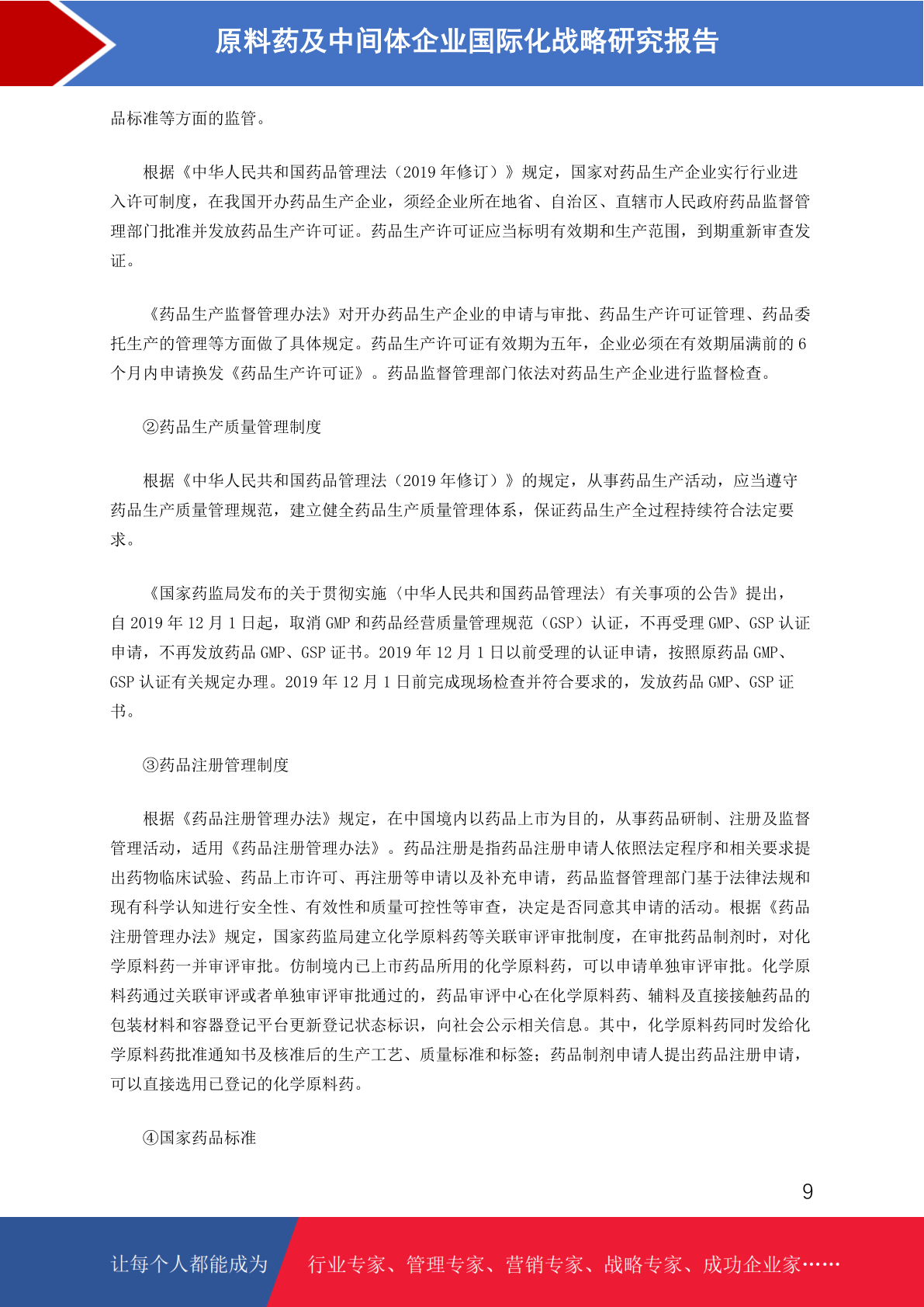 原料药及中间体企业国际化战略研究报告

品标准等方面的监管。

根据《中华人民共和国药品管理法（2019 年修订）》规定，国家对药品生产企业实行行业进入许可制度，在我国开办药品生产企业，须经企业所在地省、自治区、直辖市人民政府药品监督管理部门批准并发放药品生产许可证。药品生产许可证应当标明有效期和生产范围，到期重新审查发证。

《药品生产监督管理办法》对开办药品生产企业的申请与审批、药品生产许可证管理、药品委托生产的管理等方面做了具体规定。药品生产许可证有效期为五年，企业必须在有效期届满前的 6 个月内申请换发《药品生产许可证》。药品监督管理部门依法对药品生产企业进行监督检查。

②药品生产质量管理制度

根据《中华人民共和国药品管理法（2019 年修订）》的规定，从事药品生产活动，应当遵守药品生产质量管理规范，建立健全药品生产质量管理体系，保证药品生产全过程持续符合法定要求。

《国家药监局发布的关于贯彻实施〈中华人民共和国药品管理法〉有关事项的公告》提出，自 2019 年 12 月 1 日起，取消 GMP 和药品经营质量管理规范（GSP）认证，不再受理 GMP、GSP 认证申请，不再发放药品 GMP、GSP 证书。2019 年 12 月 1 日以前受理的认证申请，按照原药品 GMP、GSP 认证有关规定办理。2019 年 12 月 1 日前完成现场检查并符合要求的，发放药品 GMP、GSP 证书。

③药品注册管理制度

根据《药品注册管理办法》规定，在中国境内以药品上市为目的，从事药品研制、注册及监督管理活动，适用《药品注册管理办法》。药品注册是指药品注册申请人依照法定程序和相关要求提出药物临床试验、药品上市许可、再注册等申请以及补充申请，药品监督管理部门基于法律法规和现有科学认知进行安全性、有效性和质量可控性等审查，决定是否同意其申请的活动。根据《药品注册管理办法》规定，国家药监局建立化学原料药等关联审评审批制度，在审批药品制剂时，对化学原料药一并审评审批。仿制境内已上市药品所用的化学原料药，可以申请单独审评审批。化学原料药通过关联审评或者单独审评审批通过的，药品审评中心在化学原料药、辅料及直接接触药品的包装材料和容器登记平台更新登记状态标识，向社会公示相关信息。其中，化学原料药同时发给化学原料药批准通知书及核准后的生产工艺、质量标准和标签；药品制剂申请人提出药品注册申请，可以直接选用已登记的化学原料药。

④国家药品标准

9

让每个人都能成为 行业专家、管理专家、营销专家、战略专家、成功企业家……